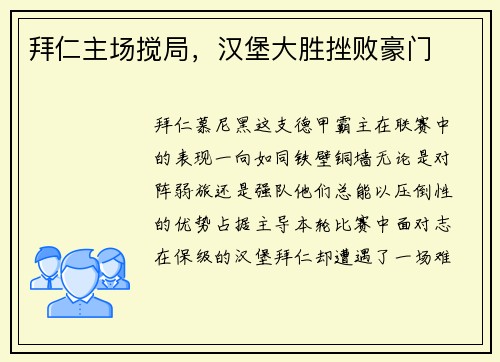 拜仁主场搅局，汉堡大胜挫败豪门

拜仁慕尼黑这支德甲霸主在联赛中的表现一向如同铁壁铜墙无论是对阵弱旅还是强队他们总能以压倒性的优势占据主导本轮比赛中面对志在保级的汉堡拜仁却遭遇了一场难